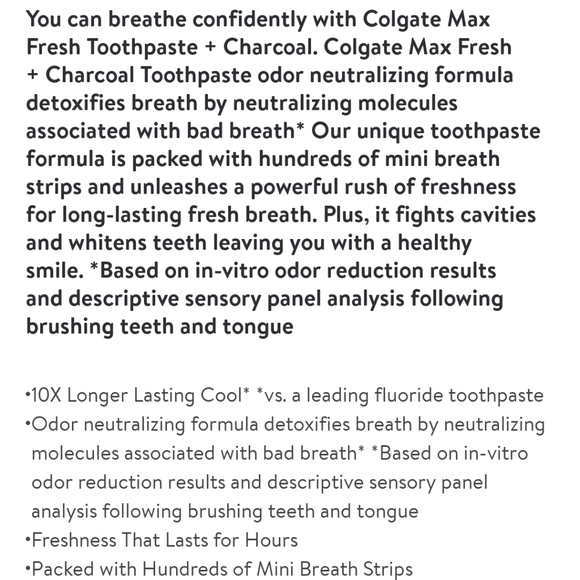 You can breathe confidently with Colgate Max Fresh Toothpaste + Charcoal. Colgate Max Fresh + Charcoal Toothpaste odor neutralizing formula detoxifies breath by neutralizing molecules associated with bad breath* Our unique toothpaste formula is packed with hundreds of mini breath strips and unleashes a powerful rush of freshness for long-lasting fresh breath. Plus, it fights cavities and whitens teeth leaving you with a healthy smile. *Based on in-vitro odor reduction results and descriptive sensory panel analysis following brushing teeth and tongue

•10X Longer Lasting Cool* *vs. a leading fluoride toothpaste
•Odor neutralizing formula detoxifies breath by neutralizing molecules associated with bad breath* *Based on in-vitro odor reduction results and descriptive sensory panel analysis following brushing teeth and tongue
•Freshness That Lasts for Hours
•Packed with Hundreds of Mini Breath Strips